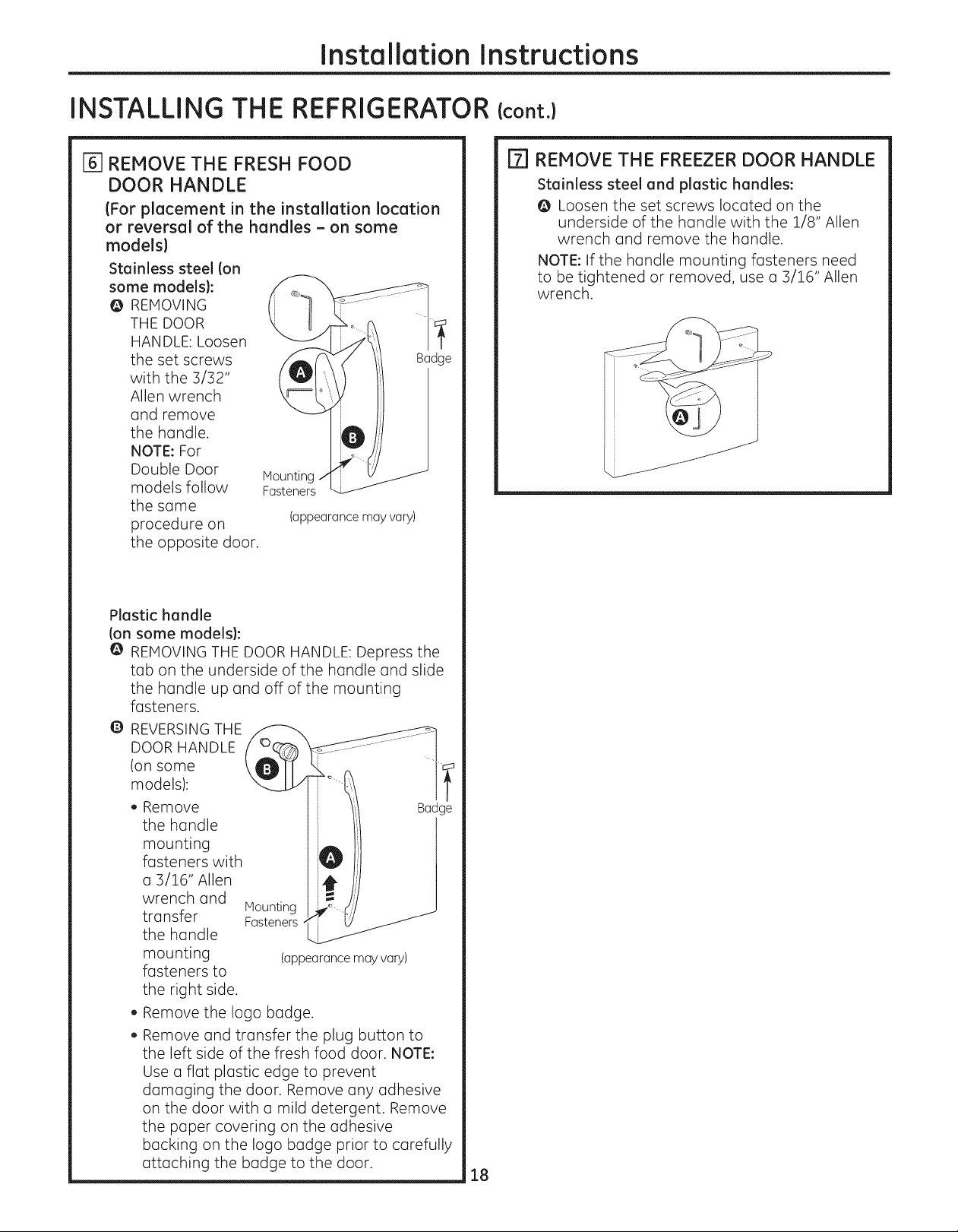 Installation Instructions

INSTALLING THE REFRIGERATOR (cont.)

6 REMOVE THE FRESH FOOD DOOR HANDLE

(For placement in the installation location or reversal of the handles – on some models)

Stainless steel (on some models):

A REMOVING THE DOOR HANDLE: Loosen the set screws with the 3/32" Allen wrench and remove the handle. NOTE: For Double Door models follow the same procedure on the opposite door.

A

B

Badge

Mounting Fasteners

(appearance may vary)

Plastic handle (on some models):

A REMOVING THE DOOR HANDLE: Depress the tab on the underside of the handle and slide the handle up and off of the mounting fasteners.

B REVERSING THE DOOR HANDLE (on some models):

• Remove the handle mounting fasteners with a 3/16" Allen wrench and transfer the handle mounting fasteners to the right side.

B

A

Badge

Mounting Fasteners

(appearance may vary)

• Remove the logo badge.

• Remove and transfer the plug button to the left side of the fresh food door. NOTE: Use a flat plastic edge to prevent damaging the door. Remove any adhesive on the door with a mild detergent. Remove the paper covering on the adhesive backing on the logo badge prior to carefully attaching the badge to the door.

7 REMOVE THE FREEZER DOOR HANDLE

Stainless steel and plastic handles:

A Loosen the set screws located on the underside of the handle with the 1/8" Allen wrench and remove the handle.

NOTE: If the handle mounting fasteners need to be tightened or removed, use a 3/16" Allen wrench.

A

18